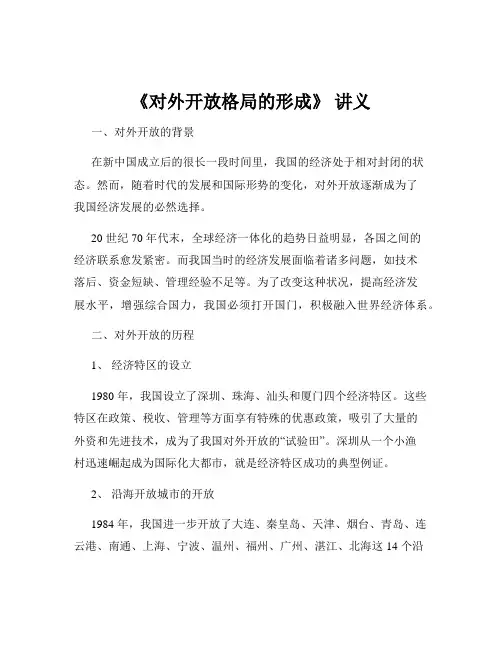 《对外开放格局的形成》 讲义

一、对外开放的背景

在新中国成立后的很长一段时间里，我国的经济处于相对封闭的状态。然而，随着时代的发展和国际形势的变化，对外开放逐渐成为了我国经济发展的必然选择。

20 世纪 70 年代末，全球经济一体化的趋势日益明显，各国之间的经济联系愈发紧密。而我国当时的经济发展面临着诸多问题，如技术落后、资金短缺、管理经验不足等。为了改变这种状况，提高经济发展水平，增强综合国力，我国必须打开国门，积极融入世界经济体系。

二、对外开放的历程

1、 经济特区的设立

1980 年，我国设立了深圳、珠海、汕头和厦门四个经济特区。这些特区在政策、税收、管理等方面享有特殊的优惠政策，吸引了大量的外资和先进技术，成为了我国对外开放的“试验田”。深圳从一个小渔村迅速崛起成为国际化大都市，就是经济特区成功的典型例证。

2、 沿海开放城市的开放

1984 年，我国进一步开放了大连、秦皇岛、天津、烟台、青岛、连云港、南通、上海、宁波、温州、福州、广州、湛江、北海这 14 个沿